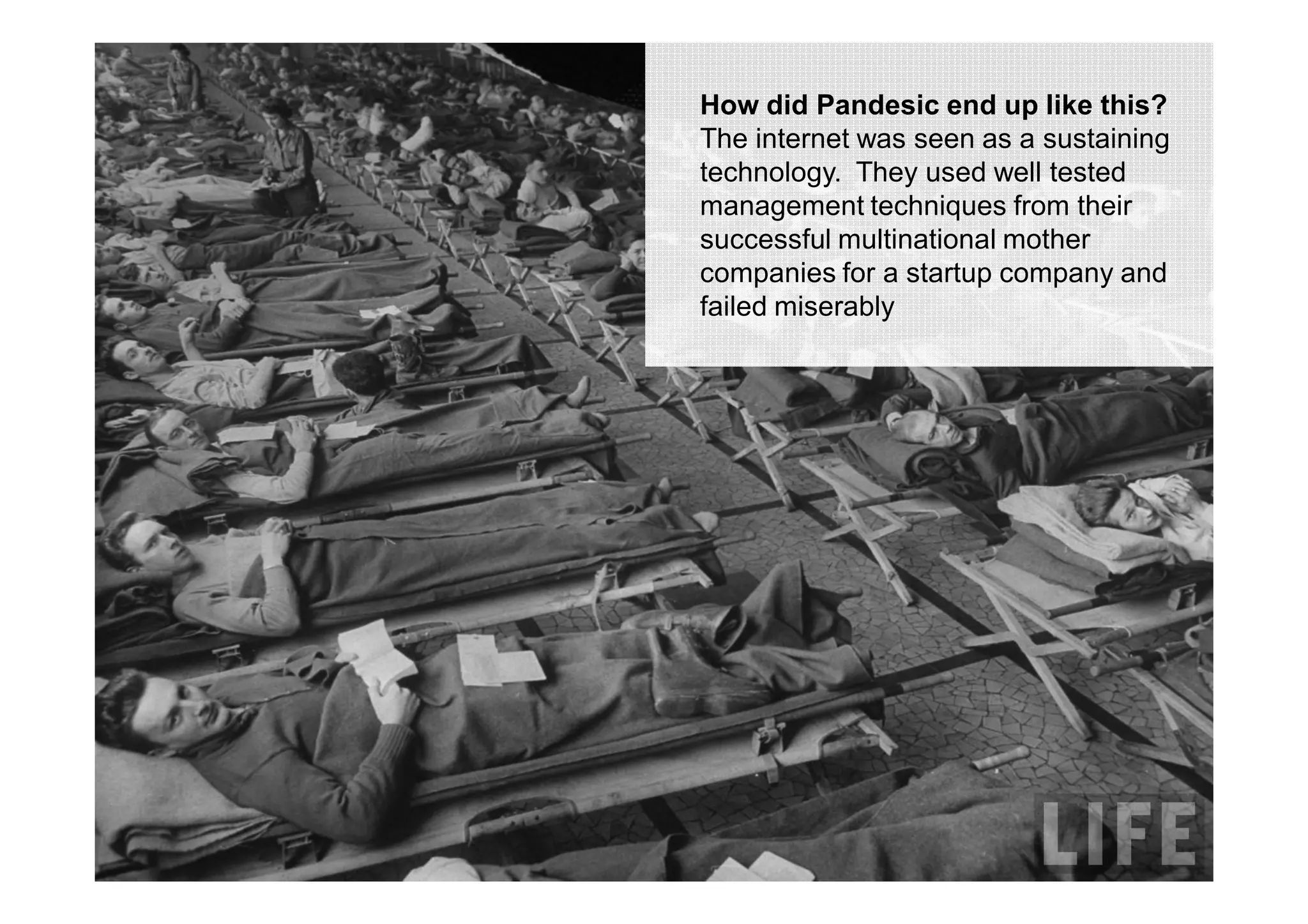 How did Pandesic end up like this?
The internet was seen as a sustaining technology. They used well tested management techniques from their successful multinational mother companies for a startup company and failed miserably

LIFE